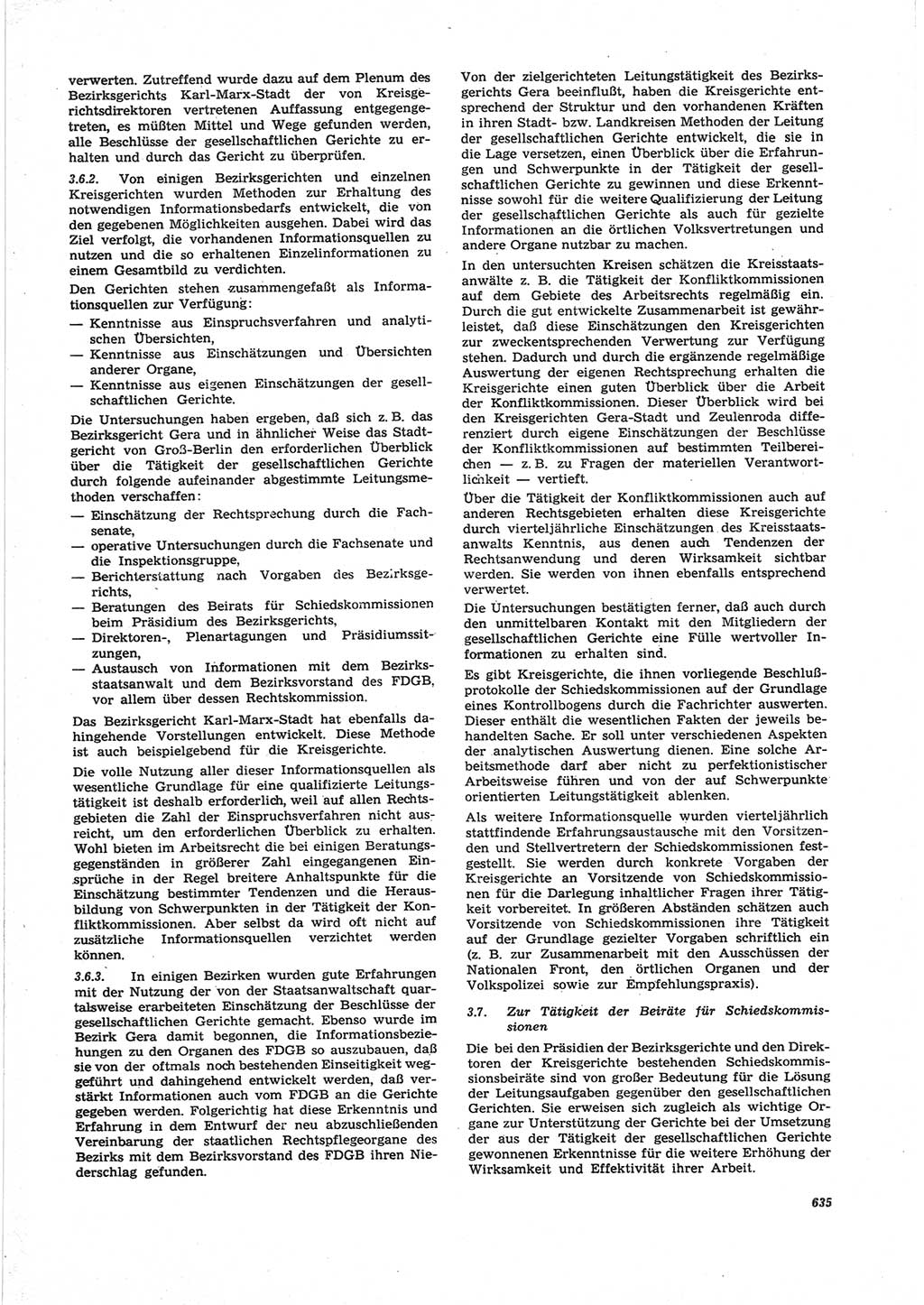 verwerten. Zutreffend wurde dazu auf dem Plenum des Bezirksgerichts Karl-Marx-Stadt der von Kreisgerichtsdirektoren vertretenen Auffassung entgegengetreten, es müßten Mittel und Wege gefunden werden, alle Beschlüsse der gesellschaftlichen Gerichte zu erhalten und durch das Gericht zu überprüfen.

3.6.2. Von einigen Bezirksgerichten und einzelnen Kreisgerichten wurden Methoden zur Erhaltung des notwendigen Informationsbedarfs entwickelt, die von den gegebenen Möglichkeiten ausgehen. Dabei wird das Ziel verfolgt, die vorhandenen Informationsquellen zu nutzen und die so erhaltenen Einzelinformationen zu einem Gesamtbild zu verdichten.

Den Gerichten stehen zusammengefaßt als Informationsquellen zur Verfügung:
— Kenntnisse aus Einspruchsverfahren und analytischen Übersichten,
— Kenntnisse aus Einschätzungen und Übersichten anderer Organe,
— Kenntnisse aus eigenen Einschätzungen der gesellschaftlichen Gerichte.

Die Untersuchungen haben ergeben, daß sich z. B. das Bezirksgericht Gera und in ähnlicher Weise das Stadtgericht von Groß-Berlin den erforderlichen Überblick über die Tätigkeit der gesellschaftlichen Gerichte durch folgende aufeinander abgestimmte Leitungsmethoden verschaffen:
— Einschätzung der Rechtsprechung durch die Fachsenate,
— operative Untersuchungen durch die Fachsenate und die Inspektionsgruppe,
— Berichterstattung nach Vorgaben des Bezirksgerichts,
— Beratungen des Beirats für Schiedskommissionen beim Präsidium des Bezirksgerichts,
— Direktoren-, Plenartagungen und Präsidiumssitzungen,
— Austausch von Informationen mit dem Bezirksstaatsanwalt und dem Bezirksvorstand des FDGB, vor allem über dessen Rechtskommission.

Das Bezirksgericht Karl-Marx-Stadt hat ebenfalls dahingehende Vorstellungen entwickelt. Diese Methode ist auch beispielgebend für die Kreisgerichte.

Die volle Nutzung aller dieser Informationsquellen als wesentliche Grundlage für eine qualifizierte Leitungstätigkeit ist deshalb erforderlich, weil auf allen Rechtsgebieten die Zahl der Einspruchsverfahren nicht ausreicht, um den erforderlichen Überblick zu erhalten. Wohl bieten im Arbeitsrecht die bei einigen Beratungsgegenständen in größerer Zahl eingegangenen Einsprüche in der Regel breitere Anhaltspunkte für die Einschätzung bestimmter Tendenzen und die Herausbildung von Schwerpunkten in der Tätigkeit der Konfliktkommissionen. Aber selbst da wird oft nicht auf zusätzliche Informationsquellen verzichtet werden können.

3.6.3. In einigen Bezirken wurden gute Erfahrungen mit der Nutzung der von der Staatsanwaltschaft quartalsweise erarbeiteten Einschätzung der Beschlüsse der gesellschaftlichen Gerichte gemacht. Ebenso wurde im Bezirk Gera damit begonnen, die Informationsbeziehungen zu den Organen des FDGB so auszubauen, daß sie von der oftmals noch bestehenden Einseitigkeit weggeführt und dahingehend entwickelt werden, daß verstärkt Informationen auch vom FDGB an die Gerichte gegeben werden. Folgerichtig hat diese Erkenntnis und Erfahrung in dem Entwurf der neu abzuschließenden Vereinbarung der staatlichen Rechtspflegeorgane des Bezirks mit dem Bezirksvorstand des FDGB ihren Niederschlag gefunden.

Von der zielgerichteten Leitungstätigkeit des Bezirksgerichts Gera beeinflußt, haben die Kreisgerichte entsprechend der Struktur und den vorhandenen Kräften in ihren Stadt- bzw. Landkreisen Methoden der Leitung der gesellschaftlichen Gerichte entwickelt, die sie in die Lage versetzen, einen Überblick über die Erfahrungen und Schwerpunkte in der Tätigkeit der gesellschaftlichen Gerichte zu gewinnen und diese Erkenntnisse sowohl für die weitere Qualifizierung der Leitung der gesellschaftlichen Gerichte als auch für gezielte Informationen an die örtlichen Volksvertretungen und andere Organe nutzbar zu machen.

In den untersuchten Kreisen schätzen die Kreisstaatsanwälte z. B. die Tätigkeit der Konfliktkommissionen auf dem Gebiete des Arbeitsrechts regelmäßig ein. Durch die gut entwickelte Zusammenarbeit ist gewährleistet, daß diese Einschätzungen den Kreisgerichten zur zweckentsprechenden Verwertung zur Verfügung stehen. Dadurch und durch die ergänzende regelmäßige Auswertung der eigenen Rechtsprechung erhalten die Kreisgerichte einen guten Überblick über die Arbeit der Konfliktkommissionen. Dieser Überblick wird bei den Kreisgerichten Gera-Stadt und Zeulenroda differenziert durch eigene Einschätzungen der Beschlüsse der Konfliktkommissionen auf bestimmten Teilbereichen — z. B. zu Fragen der materiellen Verantwortlichkeit — vertieft.

Über die Tätigkeit der Konfliktkommissionen auch auf anderen Rechtsgebieten erhalten diese Kreisgerichte durch vierteljährliche Einschätzungen des Kreisstaatsanwalts Kenntnis, aus denen auch Tendenzen der Rechtsanwendung und deren Wirksamkeit sichtbar werden. Sie werden von ihnen ebenfalls entsprechend verwertet.

Die Untersuchungen bestätigten ferner, daß auch durch den unmittelbaren Kontakt mit den Mitgliedern der gesellschaftlichen Gerichte eine Fülle wertvoller Informationen zu erhalten sind.

Es gibt Kreisgerichte, die ihnen vorliegende Beschlußprotokolle der Schiedskommissionen auf der Grundlage eines Kontrollbogens durch die Fachrichter auswerten. Dieser enthält die wesentlichen Fakten der jeweils behandelten Sache. Er soll unter verschiedenen Aspekten der analytischen Auswertung dienen. Eine solche Arbeitsmethode darf aber nicht zu perfektionistischer Arbeitsweise führen und von der auf Schwerpunkte orientierten Leitungstätigkeit ablenken.

Als weitere Informationsquelle wurden vierteljährlich stattfindende Erfahrungsaustausche mit den Vorsitzenden und Stellvertretern der Schiedskommissionen festgestellt. Sie werden durch konkrete Vorgaben der Kreisgerichte an Vorsitzende von Schiedskommissionen für die Darlegung inhaltlicher Fragen ihrer Tätigkeit vorbereitet. In größeren Abständen schätzen auch Vorsitzende von Schiedskommissionen ihre Tätigkeit auf der Grundlage gezielter Vorgaben schriftlich ein (z. B. zur Zusammenarbeit mit den Ausschüssen der Nationalen Front, den örtlichen Organen und der Volkspolizei sowie zur Empfehlungspraxis).

3.7. Zur Tätigkeit der Beiräte für Schiedskommissionen

Die bei den Präsidien der Bezirksgerichte und den Direktoren der Kreisgerichte bestehenden Schiedskommissionsbeiräte sind von großer Bedeutung für die Lösung der Leitungsaufgaben gegenüber den gesellschaftlichen Gerichten. Sie erweisen sich zugleich als wichtige Organe zur Unterstützung der Gerichte bei der Umsetzung der aus der Tätigkeit der gesellschaftlichen Gerichte gewonnenen Erkenntnisse für die weitere Erhöhung der Wirksamkeit und Effektivität ihrer Arbeit.

635